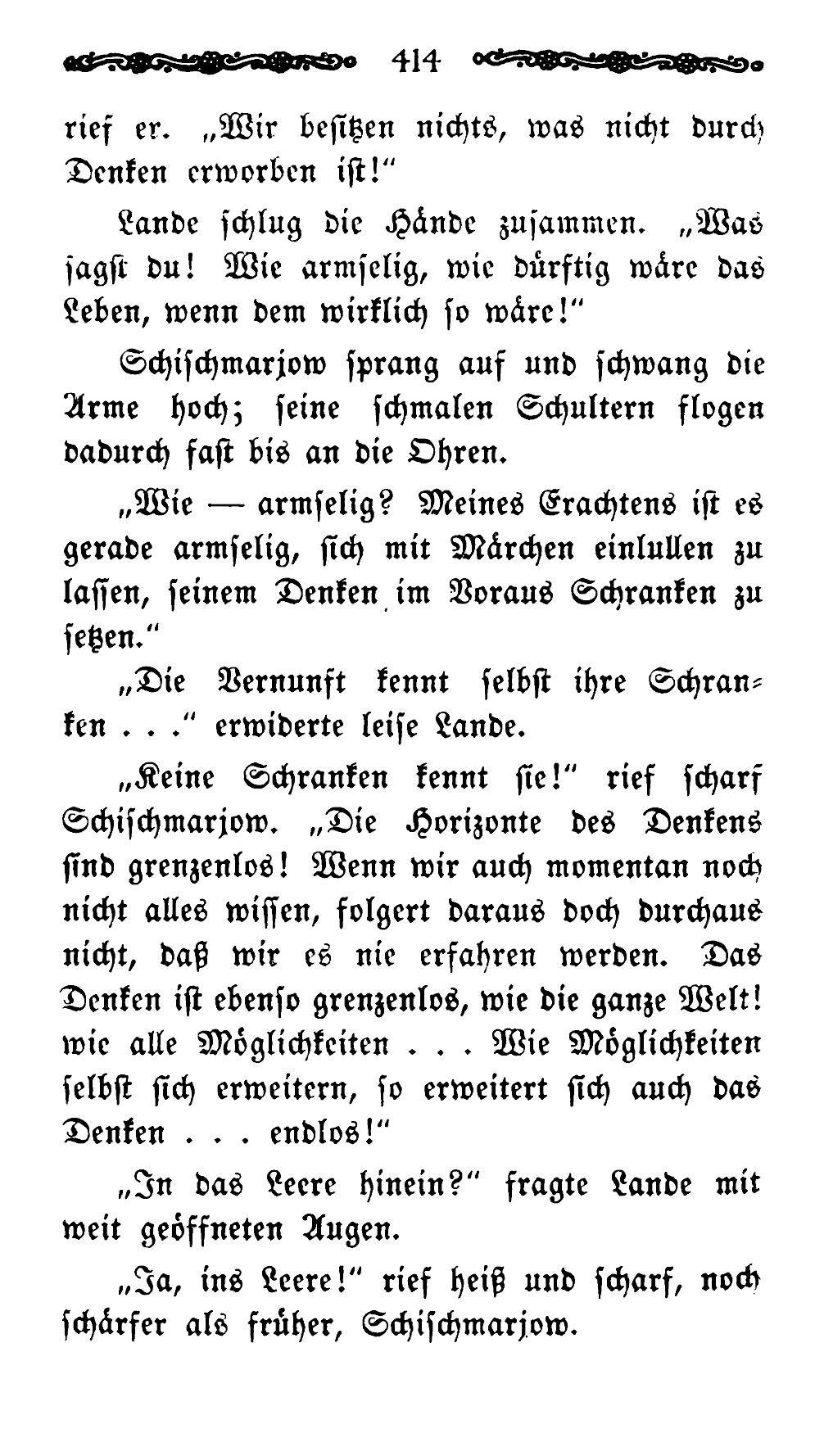 414

rief er. „Wir besitzen nichts, was nicht durch Denken erworben ist!“

Lande schlug die Hände zusammen. „Was sagst du! Wie armselig, wie dürftig wäre das Leben, wenn dem wirklich so wäre!“

Schischmarjow sprang auf und schwang die Arme hoch; seine schmalen Schultern flogen dadurch fast bis an die Ohren.

„Wie — armselig? Meines Erachtens ist es gerade armselig, sich mit Märchen einlullen zu lassen, seinem Denken im Voraus Schranken zu setzen.“

„Die Vernunft kennt selbst ihre Schranken . . .“ erwiderte leise Lande.

„Keine Schranken kennt sie!“ rief scharf Schischmarjow. „Die Horizonte des Denkens sind grenzenlos! Wenn wir auch momentan noch nicht alles wissen, folgert daraus doch durchaus nicht, daß wir es nie erfahren werden. Das Denken ist ebenso grenzenlos, wie die ganze Welt! wie alle Möglichkeiten . . . Wie Möglichkeiten selbst sich erweitern, so erweitert sich auch das Denken . . . endlos!“

„In das Leere hinein?“ fragte Lande mit weit geöffneten Augen.

„Ja, ins Leere!“ rief heiß und scharf, noch schärfer als früher, Schischmarjow.